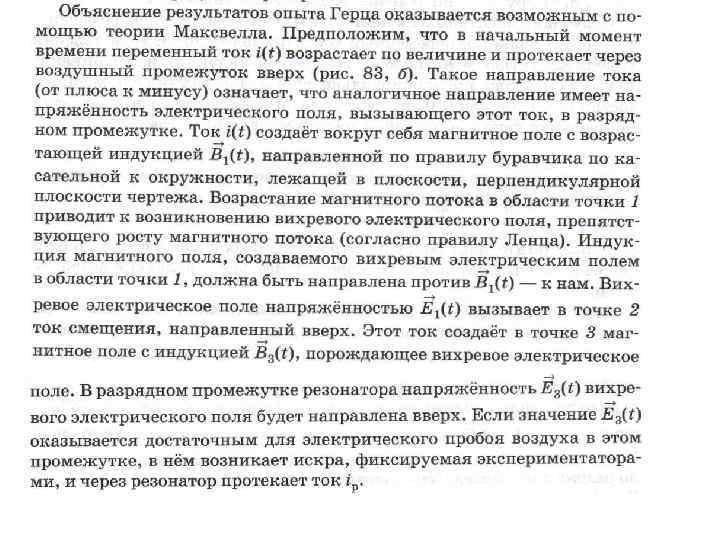 Объяснение результатов опыта Герца оказывается возможным с помощью теории Максвелла. Предположим, что в начальный момент времени переменный ток $i(t)$ возрастает по величине и протекает через воздушный промежуток вверх (рис. 83, б). Такое направление тока (от плюса к минусу) означает, что аналогичное направление имеет напряжённость электрического поля, вызывающего этот ток, в разрядном промежутке. Ток $i(t)$ создаёт вокруг себя магнитное поле с возрастающей индукцией $\vec{B}_1(t)$, направленной по правилу буравчика по касательной к окружности, лежащей в плоскости, перпендикулярной плоскости чертежа. Возрастание магнитного потока в области точки 1 приводит к возникновению вихревого электрического поля, препятствующего росту магнитного потока (согласно правилу Ленца). Индукция магнитного поля, создаваемого вихревым электрическим полем в области точки 1, должна быть направлена против $\vec{B}_1(t)$ — к нам. Вихревое электрическое поле напряжённостью $\vec{E}_1(t)$ вызывает в точке 2 ток смещения, направленный вверх. Этот ток создаёт в точке 3 магнитное поле с индукцией $\vec{B}_3(t)$, порождающее вихревое электрическое поле. В разрядном промежутке резонатора напряжённость $\vec{E}_3(t)$ вихревого электрического поля будет направлена вверх. Если значение $\vec{E}_3(t)$ оказывается достаточным для электрического пробоя воздуха в этом промежутке, в нём возникает искра, фиксируемая экспериментаторами, и через резонатор протекает ток $i_р$.